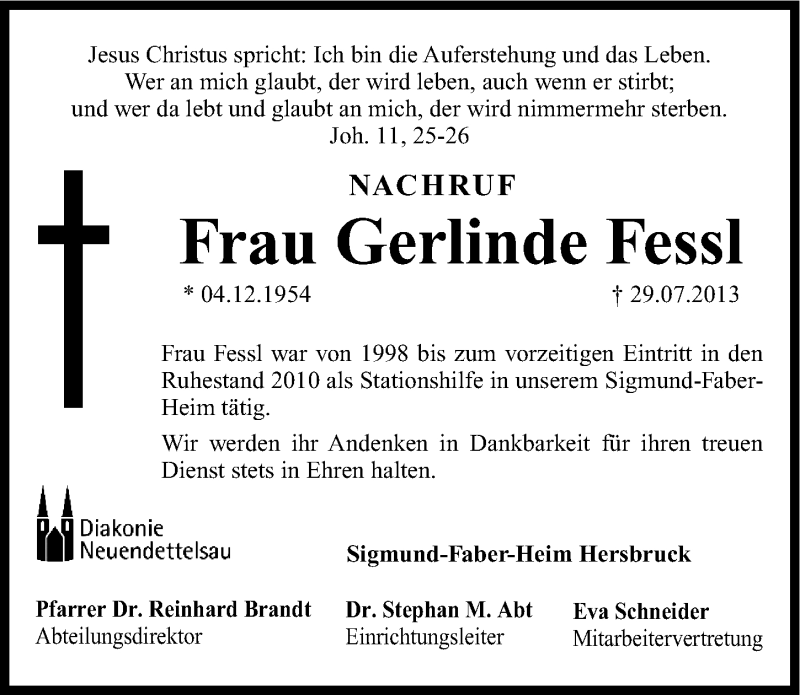 Jesus Christus spricht: Ich bin die Auferstehung und das Leben.
Wer an mich glaubt, der wird leben, auch wenn er stirbt;
und wer da lebt und glaubt an mich, der wird nimmermehr sterben.
Joh. 11, 25-26

NACHRUF

Frau Gerlinde Fessl

* 04.12.1954 † 29.07.2013

Frau Fessl war von 1998 bis zum vorzeitigen Eintritt in den Ruhestand 2010 als Stationshilfe in unserem Sigmund-Faber-Heim tätig.

Wir werden ihr Andenken in Dankbarkeit für ihren treuen Dienst stets in Ehren halten.

Diakonie
Neuendettelsau

Sigmund-Faber-Heim Hersbruck

Pfarrer Dr. Reinhard Brandt
Abteilungsdirektor

Dr. Stephan M. Abt
Einrichtungsleiter

Eva Schneider
Mitarbeitervertretung